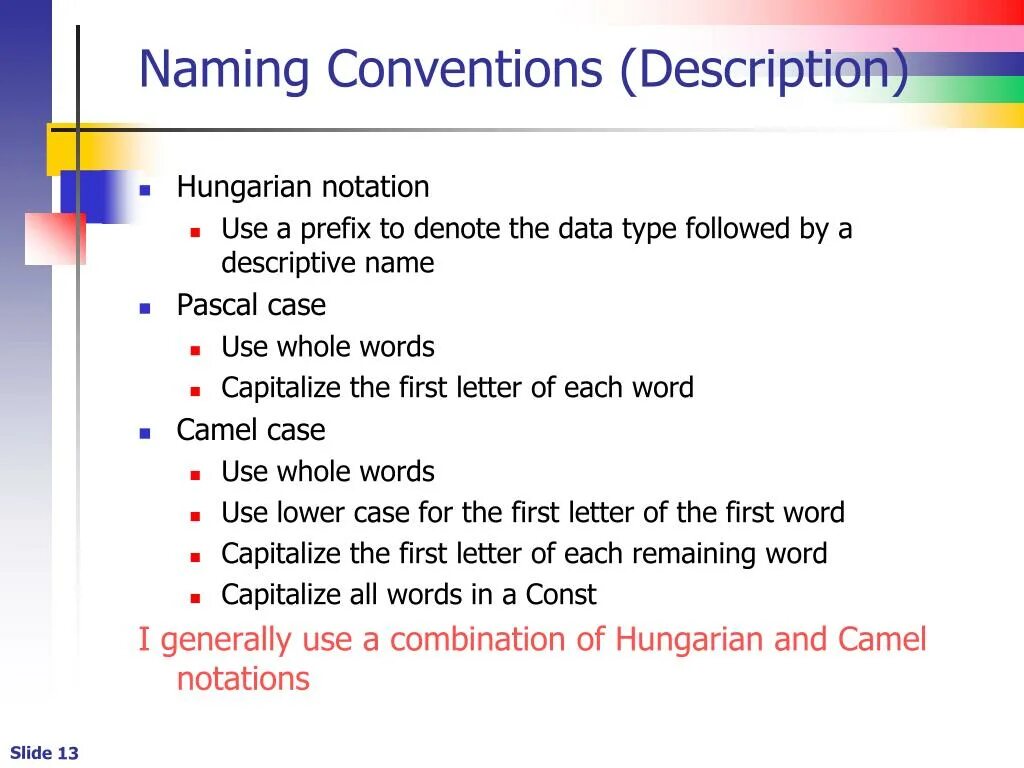 Naming Conventions (Description)

- Hungarian notation
  - Use a prefix to denote the data type followed by a descriptive name
- Pascal case
  - Use whole words
  - Capitalize the first letter of each word
- Camel case
  - Use whole words
  - Use lower case for the first letter of the first word
  - Capitalize the first letter of each remaining word
  - Capitalize all words in a Const

I generally use a combination of Hungarian and Camel notations

Slide 13